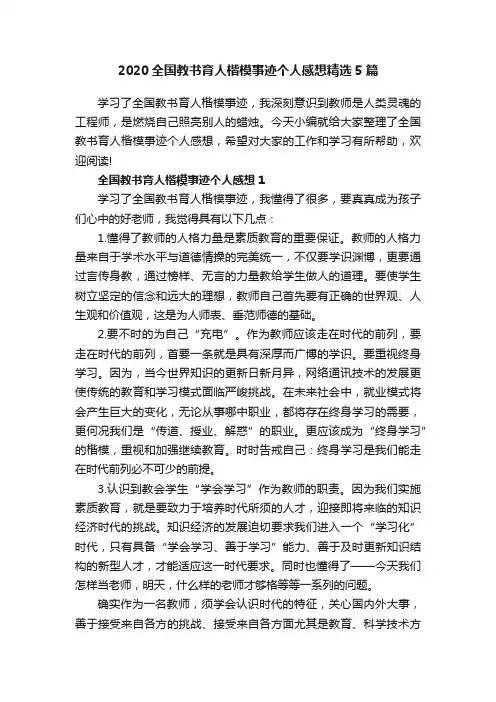 2020 全国教书育人楷模事迹个人感想精选 5 篇

学习了全国教书育人楷模事迹，我深刻意识到教师是人类灵魂的工程师，是燃烧自己照亮别人的蜡烛。今天小编就给大家整理了全国教书育人楷模事迹个人感想，希望对大家的工作和学习有所帮助，欢迎阅读!

全国教书育人楷模事迹个人感想 1

学习了全国教书育人楷模事迹，我懂得了很多，要真真成为孩子们心中的好老师，我觉得具有以下几点：

1.懂得了教师的人格力量是素质教育的重要保证。教师的人格力量来自于学术水平与道德情操的完美统一，不仅要学识渊博，更要通过言传身教，通过榜样、无言的力量教给学生做人的道理。要使学生树立坚定的信念和远大的理想，教师自己首先要有正确的世界观、人生观和价值观，这是为人师表、垂范师德的基础。

2.要不时的为自己“充电”。作为教师应该走在时代的前列，要走在时代的前列，首要一条就是具有深厚而广博的学识。要重视终身学习。因为，当今世界知识的更新日新月异，网络通讯技术的发展更使传统的教育和学习模式面临严峻挑战。在未来社会中，就业模式将会产生巨大的变化，无论从事哪中职业，都将存在终身学习的需要，更何况我们是“传道、授业、解惑”的职业。更应该成为“终身学习”的楷模，重视和加强继续教育。时时告戒自己：终身学习是我们能走在时代前列必不可少的前提。

3.认识到教会学生“学会学习”作为教师的职责。因为我们实施素质教育，就是要致力于培养时代所须的人才，迎接即将来临的知识经济时代的挑战。知识经济的发展迫切要求我们进入一个“学习化”时代，只有具备“学会学习、善于学习”能力、善于及时更新知识结构的新型人才，才能适应这一时代要求。同时也懂得了——今天我们怎样当老师，明天，什么样的老师才够格等等一系列的问题。

确实作为一名教师，须学会认识时代的特征，关心国内外大事，善于接受来自各方的挑战、接受来自各方面尤其是教育、科学技术方